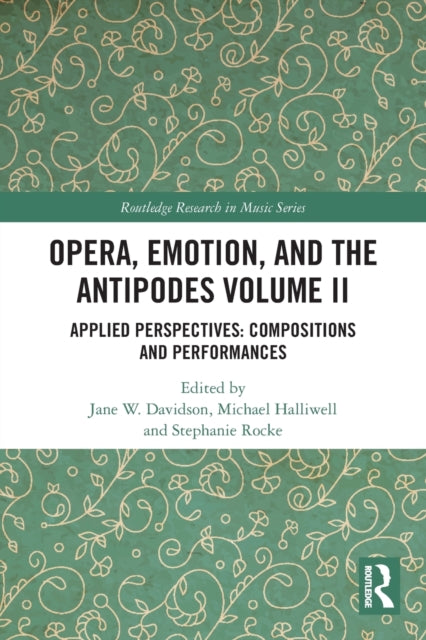 Routledge Research in Music Series

OPERA, EMOTION, AND THE ANTIPODES VOLUME II

APPLIED PERSPECTIVES: COMPOSITIONS AND PERFORMANCES

Edited by
Jane W. Davidson, Michael Halliwell and Stephanie Rocke

ROUTLEDGE